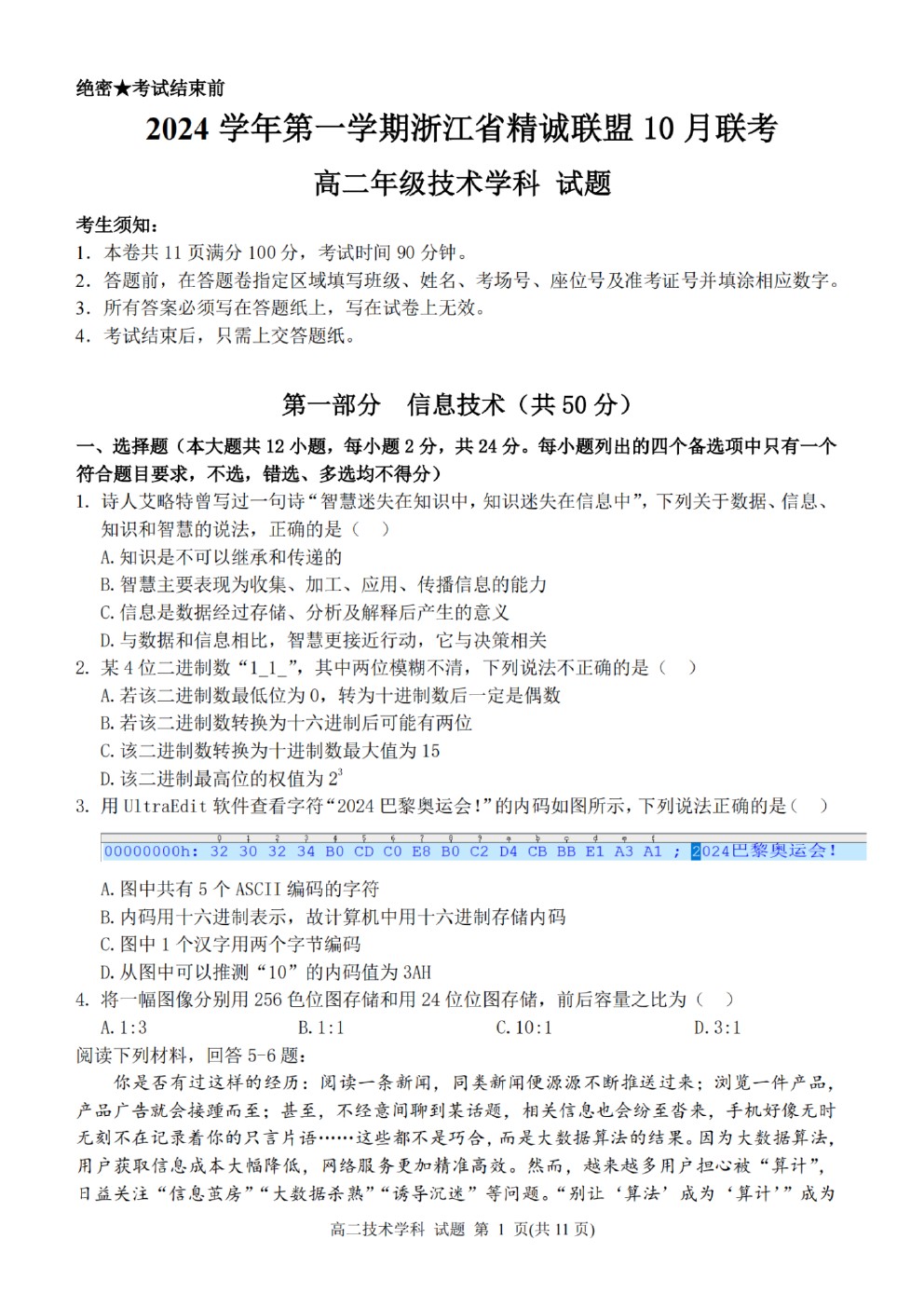 绝密★考试结束前

2024 学年第一学期浙江省精诚联盟 10 月联考

高二年级技术学科 试题

考生须知：
1. 本卷共 11 页满分 100 分，考试时间 90 分钟。
2. 答题前，在答题卷指定区域填写班级、姓名、考场号、座位号及准考证号并填涂相应数字。
3. 所有答案必须写在答题纸上，写在试卷上无效。
4. 考试结束后，只需上交答题纸。

第一部分 信息技术（共 50 分）

一、选择题（本大题共 12 小题，每小题 2 分，共 24 分。每小题列出的四个备选项中只有一个符合题目要求，不选，错选、多选均不得分）
1. 诗人艾略特曾写过一句诗“智慧迷失在知识中，知识迷失在信息中”，下列关于数据、信息、知识和智慧的说法，正确的是（ ）
A. 知识是不可以继承和传递的
B. 智慧主要表现为收集、加工、应用、传播信息的能力
C. 信息是数据经过存储、分析及解释后产生的意义
D. 与数据和信息相比，智慧更接近行动，它与决策相关
2. 某 4 位二进制数“1_1_”，其中两位模糊不清，下列说法不正确的是（ ）
A. 若该二进制数最低位为 0，转为十进制数后一定是偶数
B. 若该二进制数转换为十六进制后可能有两位
C. 该二进制数转换为十进制数最大值为 15
D. 该二进制最高位的权值为 $2^3$
3. 用 UltraEdit 软件查看字符“2024 巴黎奥运会！”的内码如图所示，下列说法正确的是（ ）

0 1 2 3 4 5 6 7 8 9 a b c d e f
00000000h: 32 30 32 34 B0 CD C0 E8 B0 C2 D4 CB BB E1 A3 A1 ; 2024巴黎奥运会！

A. 图中共有 5 个 ASCII 编码的字符
B. 内码用十六进制表示，故计算机中用十六进制存储内码
C. 图中 1 个汉字用两个字节编码
D. 从图中可以推测“10”的内码值为 3AH
4. 将一幅图像分别用 256 色位图存储和用 24 位位图存储，前后容量之比为（ ）
A. 1:3 B. 1:1 C. 10:1 D. 3:1
阅读下列材料，回答 5-6 题：
你是否有过这样的经历：阅读一条新闻，同类新闻便源源不断推送过来；浏览一件产品，产品广告就会接踵而至；甚至，不经意间聊到某话题，相关信息也会纷至沓来，手机好像无时无刻不在记录着你的只言片语……这些都不是巧合，而是大数据算法的结果。因为大数据算法，用户获取信息成本大幅降低，网络服务更加精准高效。然而，越来越多用户担心被“算计”，日益关注“信息茧房”“大数据杀熟”“诱导沉迷”等问题。“别让‘算法’成为‘算计’”成为

高二技术学科 试题 第 1 页(共 11 页)